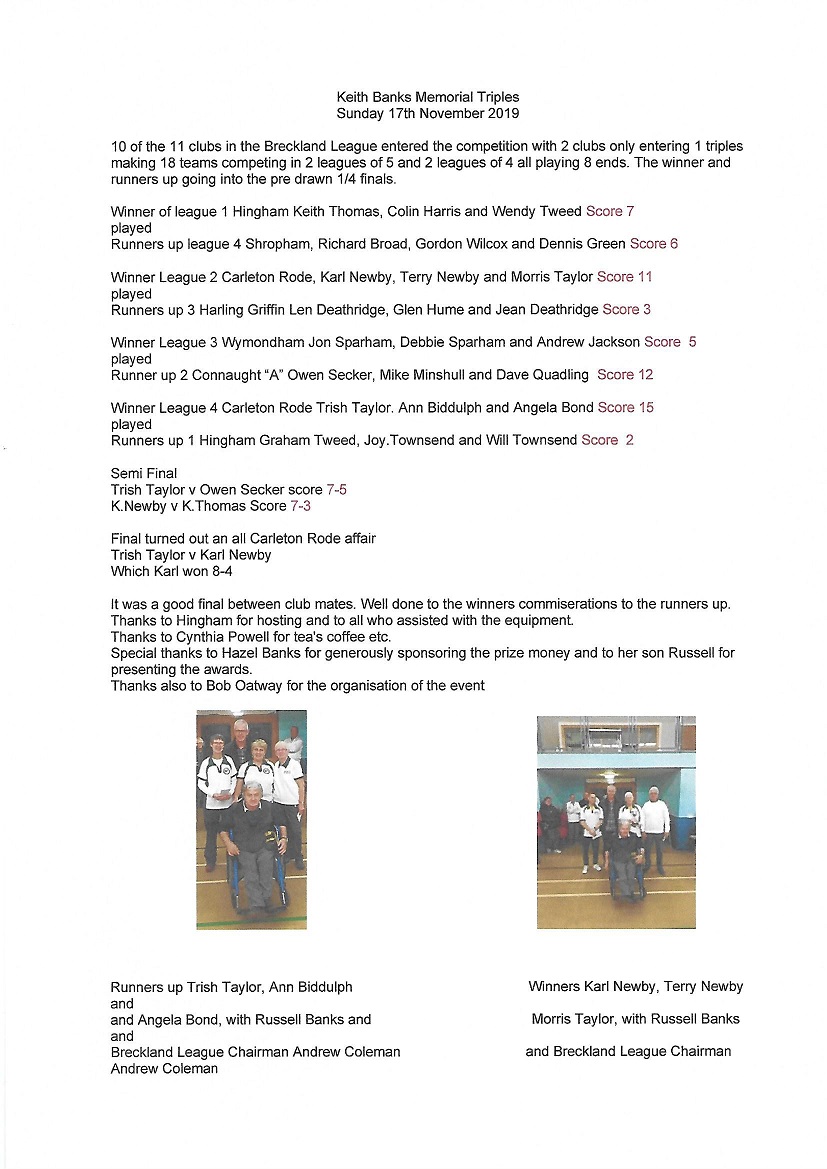 Keith Banks Memorial Triples
Sunday 17th November 2019

10 of the 11 clubs in the Breckland League entered the competition with 2 clubs only entering 1 triples making 18 teams competing in 2 leagues of 5 and 2 leagues of 4 all playing 8 ends. The winner and runners up going into the pre drawn 1/4 finals.

Winner of league 1 Hingham Keith Thomas, Colin Harris and Wendy Tweed Score 7
played
Runners up league 4 Shropham, Richard Broad, Gordon Wilcox and Dennis Green Score 6

Winner League 2 Carleton Rode, Karl Newby, Terry Newby and Morris Taylor Score 11
played
Runners up 3 Harling Griffin Len Deathridge, Glen Hume and Jean Deathridge Score 3

Winner League 3 Wymondham Jon Sparham, Debbie Sparham and Andrew Jackson Score 5
played
Runner up 2 Connaught "A" Owen Secker, Mike Minshull and Dave Quadling Score 12

Winner League 4 Carleton Rode Trish Taylor. Ann Biddulph and Angela Bond Score 15
played
Runners up 1 Hingham Graham Tweed, Joy.Townsend and Will Townsend Score 2

Semi Final
Trish Taylor v Owen Secker score 7-5
K.Newby v K.Thomas Score 7-3

Final turned out an all Carleton Rode affair
Trish Taylor v Karl Newby
Which Karl won 8-4

It was a good final between club mates. Well done to the winners commiserations to the runners up.
Thanks to Hingham for hosting and to all who assisted with the equipment.
Thanks to Cynthia Powell for tea's coffee etc.
Special thanks to Hazel Banks for generously sponsoring the prize money and to her son Russell for presenting the awards.
Thanks also to Bob Oatway for the organisation of the event

Runners up Trish Taylor, Ann Biddulph
and
and Angela Bond, with Russell Banks and
and
Breckland League Chairman Andrew Coleman
Andrew Coleman

Winners Karl Newby, Terry Newby

Morris Taylor, with Russell Banks

and Breckland League Chairman